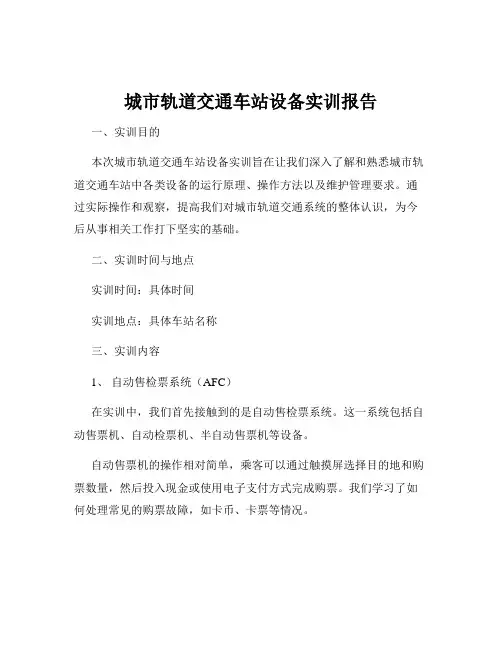 城市轨道交通车站设备实训报告

一、实训目的

本次城市轨道交通车站设备实训旨在让我们深入了解和熟悉城市轨道交通车站中各类设备的运行原理、操作方法以及维护管理要求。通过实际操作和观察，提高我们对城市轨道交通系统的整体认识，为今后从事相关工作打下坚实的基础。

二、实训时间与地点

实训时间：具体时间

实训地点：具体车站名称

三、实训内容

1、自动售检票系统（AFC）

在实训中，我们首先接触到的是自动售检票系统。这一系统包括自动售票机、自动检票机、半自动售票机等设备。

自动售票机的操作相对简单，乘客可以通过触摸屏选择目的地和购票数量，然后投入现金或使用电子支付方式完成购票。我们学习了如何处理常见的购票故障，如卡币、卡票等情况。